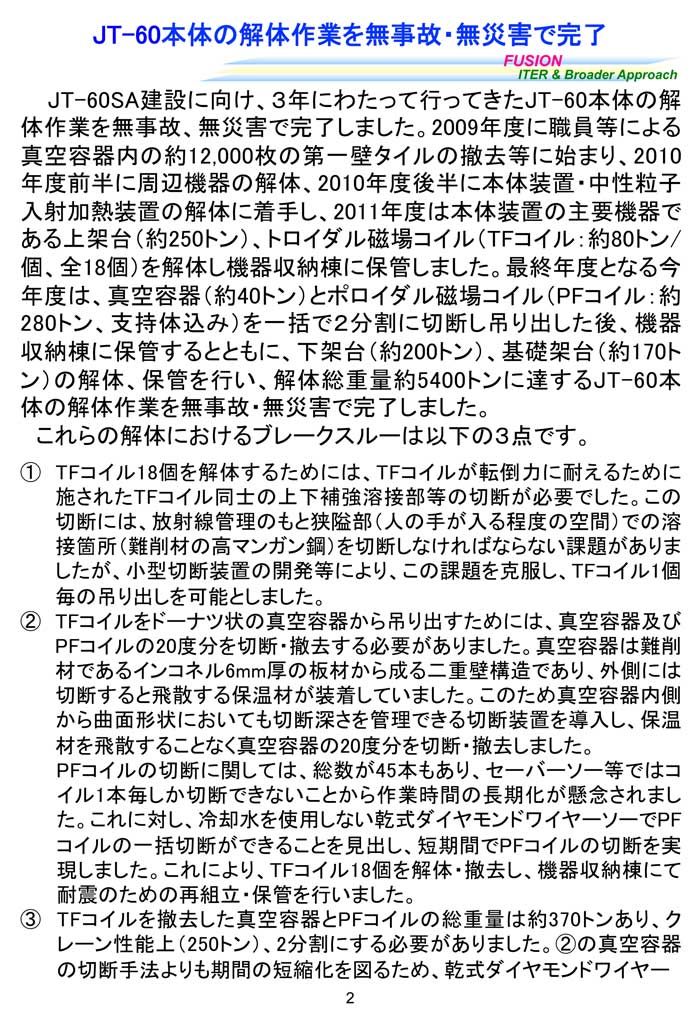 JT-60本体の解体作業を無事故・無災害で完了

FUSION
ITER & Broader Approach

JT-60SA建設に向け、3年にわたって行ってきたJT-60本体の解体作業を無事故、無災害で完了しました。2009年度に職員等による真空容器内の約12,000枚の第一壁タイルの撤去等に始まり、2010年度前半に周辺機器の解体、2010年度後半に本体装置・中性粒子入射加熱装置の解体に着手し、2011年度は本体装置の主要機器である上架台（約250トン）、トロイダル磁場コイル（TFコイル：約80トン/個、全18個）を解体し機器収納棟に保管しました。最終年度となる今年度は、真空容器（約40トン）とポロイダル磁場コイル（PFコイル：約280トン、支持体込み）を一括で2分割に切断し吊り出した後、機器収納棟に保管するとともに、下架台（約200トン）、基礎架台（約170トン）の解体、保管を行い、解体総重量約5400トンに達するJT-60本体の解体作業を無事故・無災害で完了しました。
これらの解体におけるブレークスルーは以下の3点です。

① TFコイル18個を解体するためには、TFコイルが転倒力に耐えるために施されたTFコイル同士の上下補強溶接部等の切断が必要でした。この切断には、放射線管理のもと狭隘部（人の手が入る程度の空間）での溶接箇所（難削材の高マンガン鋼）を切断しなければならない課題がありましたが、小型切断装置の開発等により、この課題を克服し、TFコイル1個毎の吊り出しを可能としました。
② TFコイルをドーナツ状の真空容器から吊り出すためには、真空容器及びPFコイルの20度分を切断・撤去する必要がありました。真空容器は難削材であるインコネル6mm厚の板材から成る二重壁構造であり、外側には切断すると飛散する保温材が装着していました。このため真空容器内側から曲面形状においても切断深さを管理できる切断装置を導入し、保温材を飛散することなく真空容器の20度分を切断・撤去しました。
PFコイルの切断に関しては、総数が45本もあり、セーバーソー等ではコイル1本毎しか切断できないことから作業時間の長期化が懸念されました。これに対し、冷却水を使用しない乾式ダイヤモンドワイヤーソーでPFコイルの一括切断ができることを見出し、短期間でPFコイルの切断を実現しました。これにより、TFコイル18個を解体・撤去し、機器収納棟にて耐震のための再組立・保管を行いました。
③ TFコイルを撤去した真空容器とPFコイルの総重量は約370トンあり、クレーン性能上（250トン）、2分割にする必要がありました。②の真空容器の切断手法よりも期間の短縮化を図るため、乾式ダイヤモンドワイヤー

2